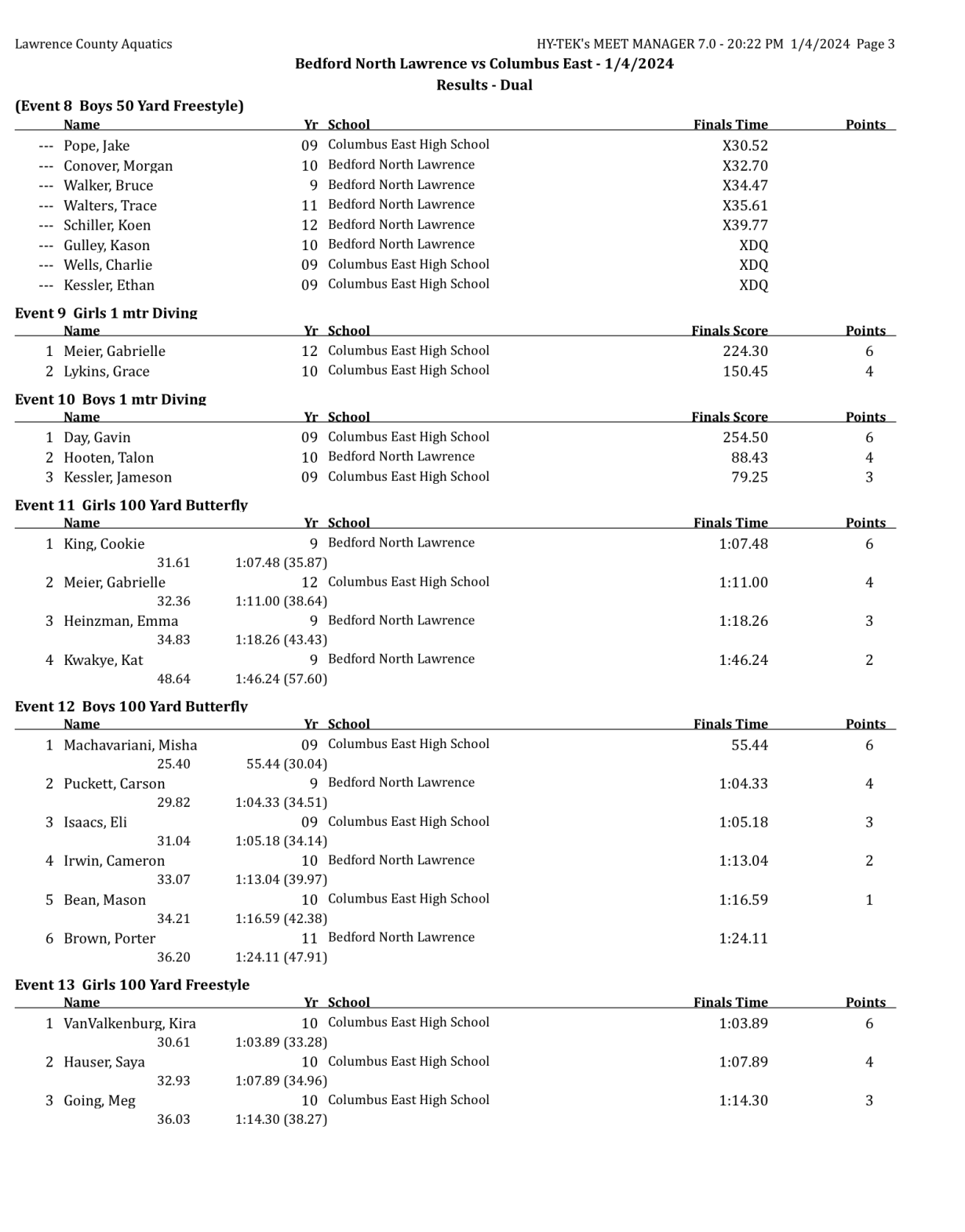 Lawrence County Aquatics HY-TEK's MEET MANAGER 7.0 - 20:22 PM 1/4/2024 Page 3

Bedford North Lawrence vs Columbus East - 1/4/2024
Results - Dual

(Event 8 Boys 50 Yard Freestyle)

| | Name | Yr | School | Finals Time | Points |
|---|---|---|---|---|---|
| --- | Pope, Jake | 09 | Columbus East High School | X30.52 | |
| --- | Conover, Morgan | 10 | Bedford North Lawrence | X32.70 | |
| --- | Walker, Bruce | 9 | Bedford North Lawrence | X34.47 | |
| --- | Walters, Trace | 11 | Bedford North Lawrence | X35.61 | |
| --- | Schiller, Koen | 12 | Bedford North Lawrence | X39.77 | |
| --- | Gulley, Kason | 10 | Bedford North Lawrence | XDQ | |
| --- | Wells, Charlie | 09 | Columbus East High School | XDQ | |
| --- | Kessler, Ethan | 09 | Columbus East High School | XDQ | |

Event 9 Girls 1 mtr Diving

| | Name | Yr | School | Finals Score | Points |
|---|---|---|---|---|---|
| 1 | Meier, Gabrielle | 12 | Columbus East High School | 224.30 | 6 |
| 2 | Lykins, Grace | 10 | Columbus East High School | 150.45 | 4 |

Event 10 Boys 1 mtr Diving

| | Name | Yr | School | Finals Score | Points |
|---|---|---|---|---|---|
| 1 | Day, Gavin | 09 | Columbus East High School | 254.50 | 6 |
| 2 | Hooten, Talon | 10 | Bedford North Lawrence | 88.43 | 4 |
| 3 | Kessler, Jameson | 09 | Columbus East High School | 79.25 | 3 |

Event 11 Girls 100 Yard Butterfly

| | Name | Yr | School | Finals Time | Points |
|---|---|---|---|---|---|
| 1 | King, Cookie | 9 | Bedford North Lawrence | 1:07.48 | 6 |
| | 31.61 | 1:07.48 (35.87) | | | |
| 2 | Meier, Gabrielle | 12 | Columbus East High School | 1:11.00 | 4 |
| | 32.36 | 1:11.00 (38.64) | | | |
| 3 | Heinzman, Emma | 9 | Bedford North Lawrence | 1:18.26 | 3 |
| | 34.83 | 1:18.26 (43.43) | | | |
| 4 | Kwakye, Kat | 9 | Bedford North Lawrence | 1:46.24 | 2 |
| | 48.64 | 1:46.24 (57.60) | | | |

Event 12 Boys 100 Yard Butterfly

| | Name | Yr | School | Finals Time | Points |
|---|---|---|---|---|---|
| 1 | Machavariani, Misha | 09 | Columbus East High School | 55.44 | 6 |
| | 25.40 | 55.44 (30.04) | | | |
| 2 | Puckett, Carson | 9 | Bedford North Lawrence | 1:04.33 | 4 |
| | 29.82 | 1:04.33 (34.51) | | | |
| 3 | Isaacs, Eli | 09 | Columbus East High School | 1:05.18 | 3 |
| | 31.04 | 1:05.18 (34.14) | | | |
| 4 | Irwin, Cameron | 10 | Bedford North Lawrence | 1:13.04 | 2 |
| | 33.07 | 1:13.04 (39.97) | | | |
| 5 | Bean, Mason | 10 | Columbus East High School | 1:16.59 | 1 |
| | 34.21 | 1:16.59 (42.38) | | | |
| 6 | Brown, Porter | 11 | Bedford North Lawrence | 1:24.11 | |
| | 36.20 | 1:24.11 (47.91) | | | |

Event 13 Girls 100 Yard Freestyle

| | Name | Yr | School | Finals Time | Points |
|---|---|---|---|---|---|
| 1 | VanValkenburg, Kira | 10 | Columbus East High School | 1:03.89 | 6 |
| | 30.61 | 1:03.89 (33.28) | | | |
| 2 | Hauser, Saya | 10 | Columbus East High School | 1:07.89 | 4 |
| | 32.93 | 1:07.89 (34.96) | | | |
| 3 | Going, Meg | 10 | Columbus East High School | 1:14.30 | 3 |
| | 36.03 | 1:14.30 (38.27) | | | |